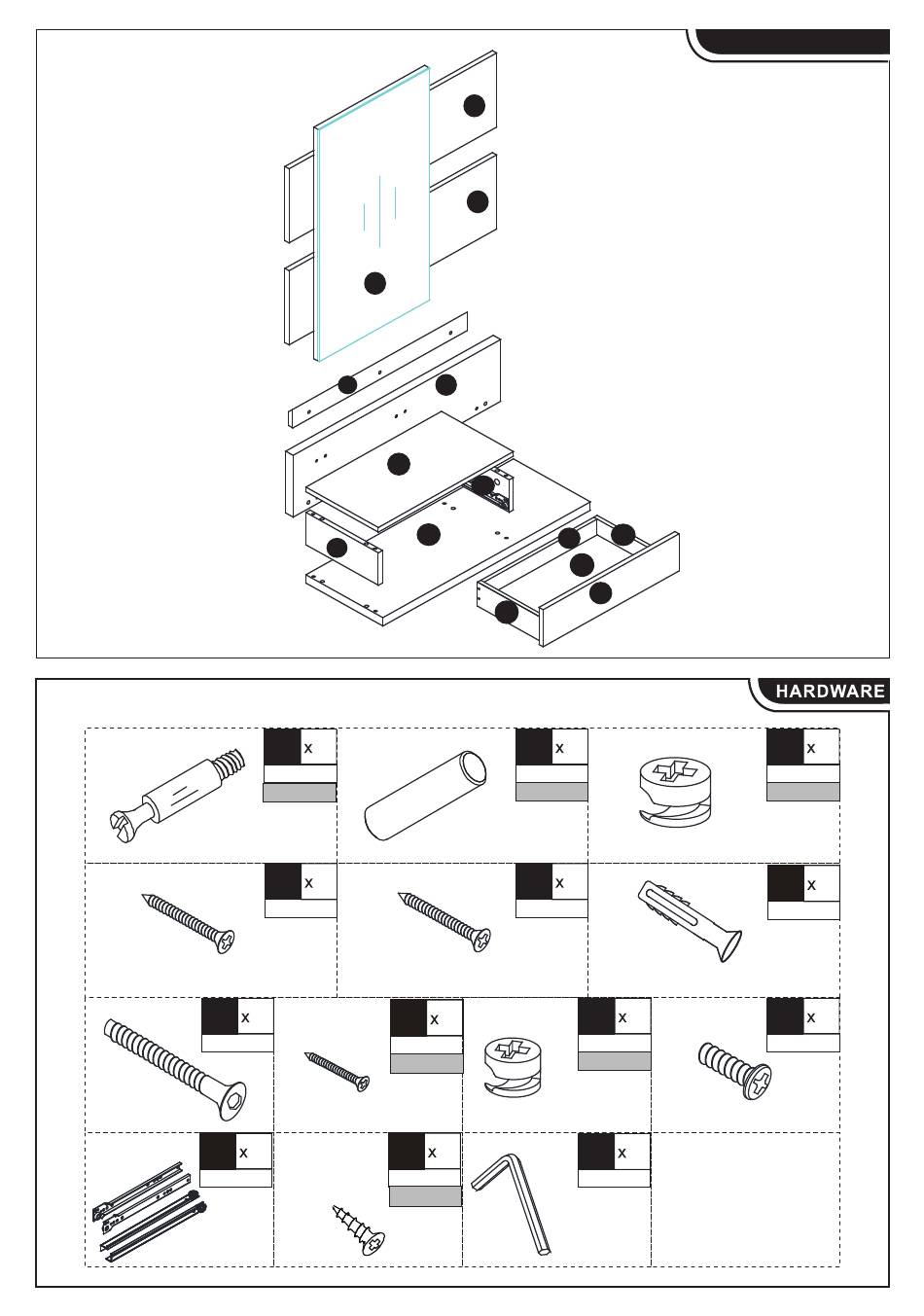 HARDWARE

x

x

x

x

x

x

x

x

x

x

x

x

x